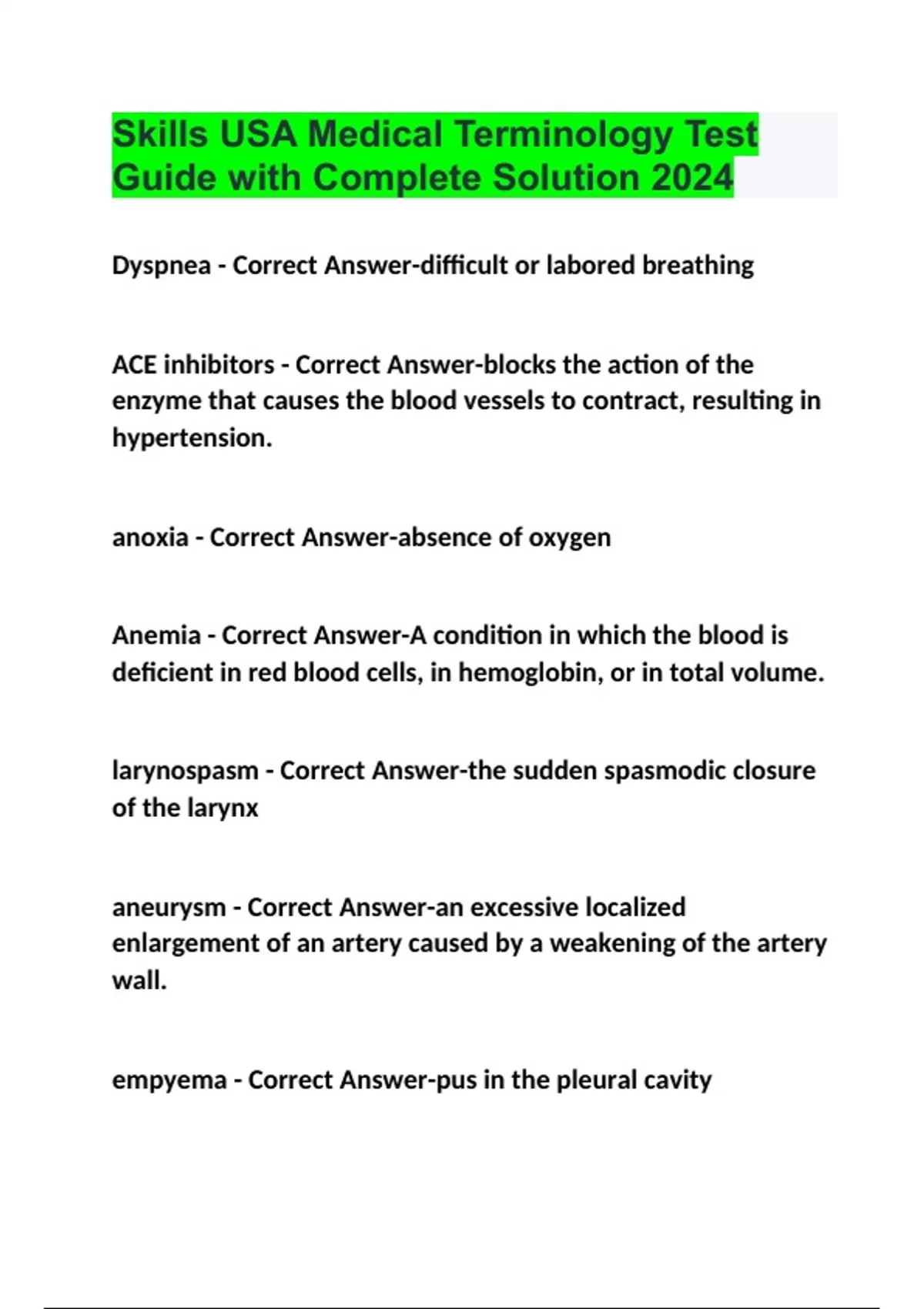 Skills USA Medical Terminology Test Guide with Complete Solution 2024

Dyspnea - Correct Answer-difficult or labored breathing

ACE inhibitors - Correct Answer-blocks the action of the enzyme that causes the blood vessels to contract, resulting in hypertension.

anoxia - Correct Answer-absence of oxygen

Anemia - Correct Answer-A condition in which the blood is deficient in red blood cells, in hemoglobin, or in total volume.

larynospasm - Correct Answer-the sudden spasmodic closure of the larynx

aneurysm - Correct Answer-an excessive localized enlargement of an artery caused by a weakening of the artery wall.

empyema - Correct Answer-pus in the pleural cavity